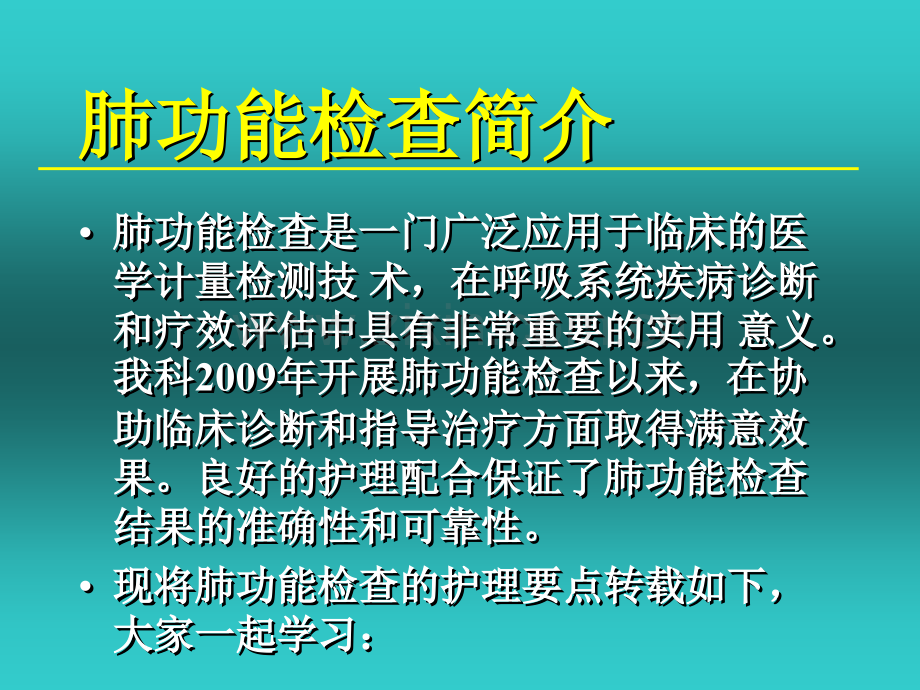 肺功能检查简介

• 肺功能检查是一门广泛应用于临床的医学计量检测技 术，在呼吸系统疾病诊断和疗效评估中具有非常重要的实用 意义。我科2009年开展肺功能检查以来，在协助临床诊断和指导治疗方面取得满意效果。良好的护理配合保证了肺功能检查结果的准确性和可靠性。

• 现将肺功能检查的护理要点转载如下，大家一起学习：